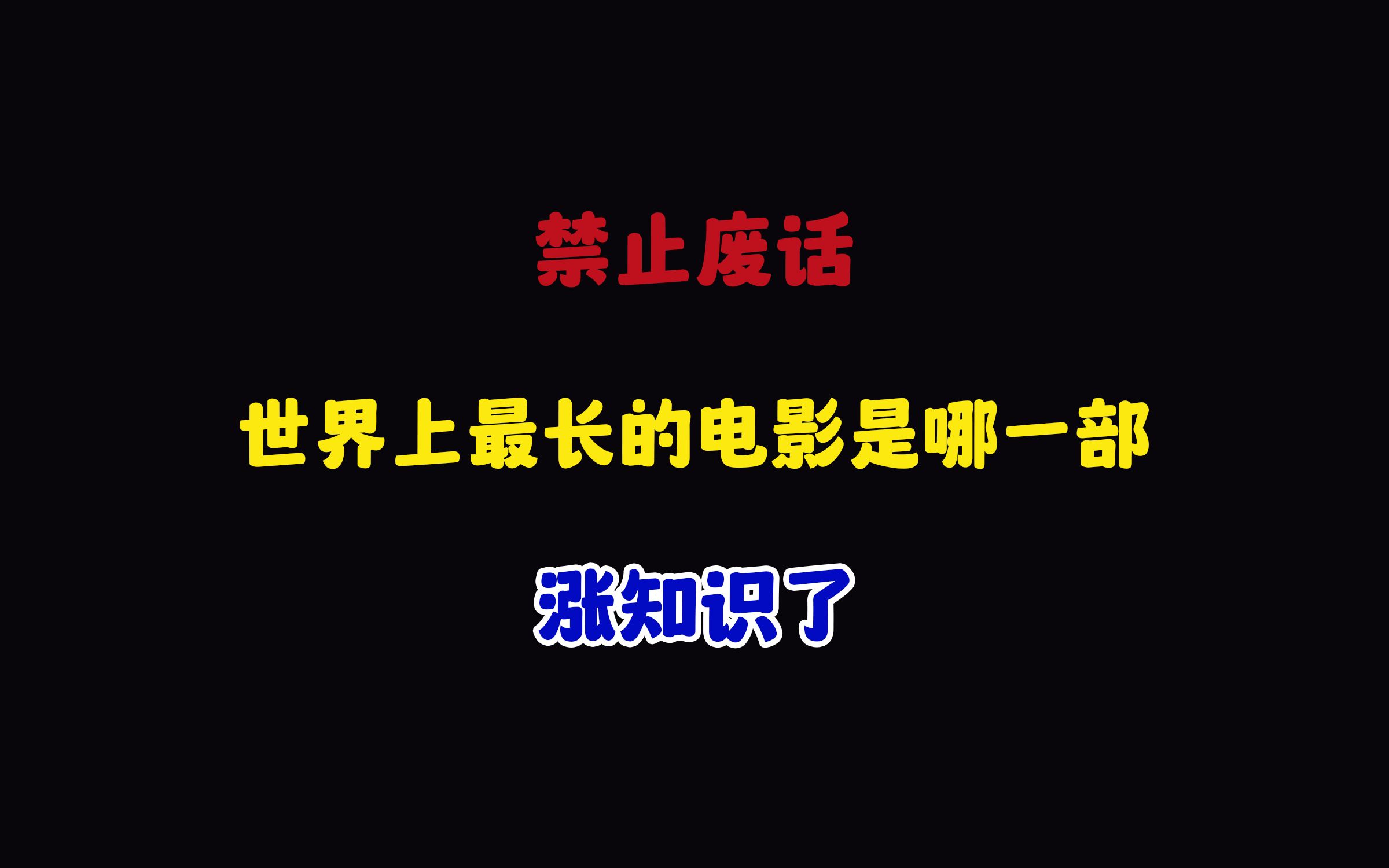 禁止废话

世界上最长的电影是哪一部

涨知识了